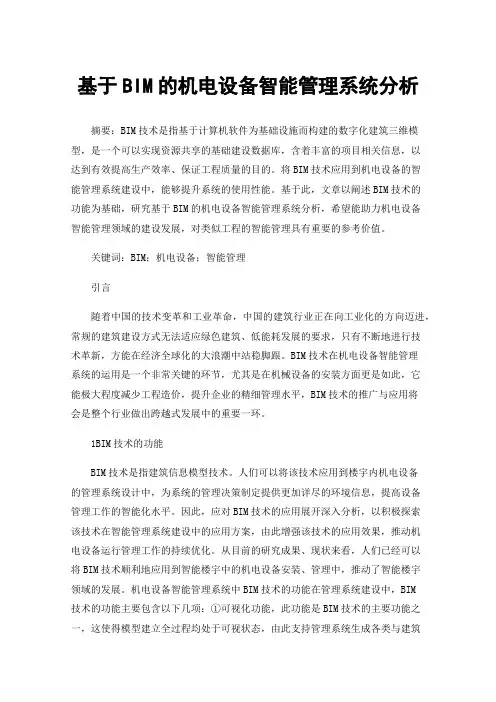 基于BIM的机电设备智能管理系统分析

摘要：BIM技术是指基于计算机软件为基础设施而构建的数字化建筑三维模型，是一个可以实现资源共享的基础建设数据库，含着丰富的项目相关信息，以达到有效提高生产效率、保证工程质量的目的。将BIM技术应用到机电设备的智能管理系统建设中，能够提升系统的使用性能。基于此，文章以阐述BIM技术的功能为基础，研究基于BIM的机电设备智能管理系统分析，希望能助力机电设备智能管理领域的建设发展，对类似工程的智能管理具有重要的参考价值。

关键词：BIM；机电设备；智能管理

引言

随着中国的技术变革和工业革命，中国的建筑行业正在向工业化的方向迈进，常规的建筑建设方式无法适应绿色建筑、低能耗发展的要求，只有不断地进行技术革新，方能在经济全球化的大浪潮中站稳脚跟。BIM技术在机电设备智能管理系统的运用是一个非常关键的环节，尤其是在机械设备的安装方面更是如此，它能极大程度减少工程造价，提升企业的精细管理水平，BIM技术的推广与应用将会是整个行业做出跨越式发展中的重要一环。

1BIM技术的功能

BIM技术是指建筑信息模型技术。人们可以将该技术应用到楼宇内机电设备的管理系统设计中，为系统的管理决策制定提供更加详尽的环境信息，提高设备管理工作的智能化水平。因此，应对BIM技术的应用展开深入分析，以积极探索该技术在智能管理系统建设中的应用方案，由此增强该技术的应用效果，推动机电设备运行管理工作的持续优化。从目前的研究成果、现状来看，人们已经可以将BIM技术顺利地应用到智能楼宇中的机电设备安装、管理中，推动了智能楼宇领域的发展。机电设备智能管理系统中BIM技术的功能在管理系统建设中，BIM技术的功能主要包含以下几项：①可视化功能，此功能是BIM技术的主要功能之一，这使得模型建立全过程均处于可视状态，由此支持管理系统生成各类与建筑